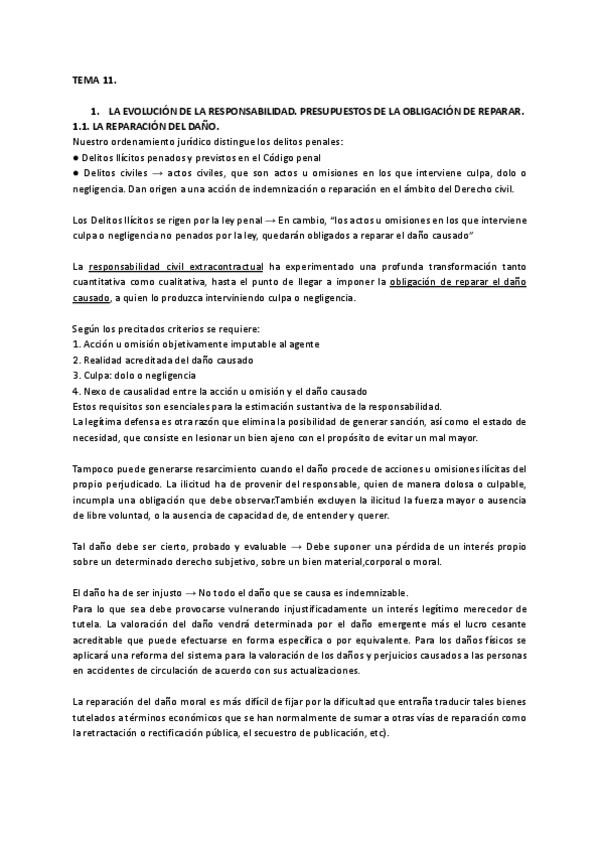 TEMA 11.

1. LA EVOLUCIÓN DE LA RESPONSABILIDAD. PRESUPUESTOS DE LA OBLIGACIÓN DE REPARAR.

1.1. LA REPARACIÓN DEL DAÑO.

Nuestro ordenamiento jurídico distingue los delitos penales:

● Delitos Ilícitos penados y previstos en el Código penal

● Delitos civiles → actos civiles, que son actos u omisiones en los que interviene culpa, dolo o negligencia. Dan origen a una acción de indemnización o reparación en el ámbito del Derecho civil.

Los Delitos Ilícitos se rigen por la ley penal → En cambio, "los actos u omisiones en los que interviene culpa o negligencia no penados por la ley, quedarán obligados a reparar el daño causado"

La responsabilidad civil extracontractual ha experimentado una profunda transformación tanto cuantitativa como cualitativa, hasta el punto de llegar a imponer la obligación de reparar el daño causado, a quien lo produzca interviniendo culpa o negligencia.

Según los precitados criterios se requiere:
1. Acción u omisión objetivamente imputable al agente
2. Realidad acreditada del daño causado
3. Culpa: dolo o negligencia
4. Nexo de causalidad entre la acción u omisión y el daño causado
Estos requisitos son esenciales para la estimación sustantiva de la responsabilidad.
La legítima defensa es otra razón que elimina la posibilidad de generar sanción, así como el estado de necesidad, que consiste en lesionar un bien ajeno con el propósito de evitar un mal mayor.

Tampoco puede generarse resarcimiento cuando el daño procede de acciones u omisiones ilícitas del propio perjudicado. La ilicitud ha de provenir del responsable, quien de manera dolosa o culpable, incumpla una obligación que debe observar.También excluyen la ilicitud la fuerza mayor o ausencia de libre voluntad, o la ausencia de capacidad de, de entender y querer.

Tal daño debe ser cierto, probado y evaluable → Debe suponer una pérdida de un interés propio sobre un determinado derecho subjetivo, sobre un bien material,corporal o moral.

El daño ha de ser injusto → No todo el daño que se causa es indemnizable.
Para lo que sea debe provocarse vulnerando injustificadamente un interés legítimo merecedor de tutela. La valoración del daño vendrá determinada por el daño emergente más el lucro cesante acreditable que puede efectuarse en forma específica o por equivalente. Para los daños físicos se aplicará una reforma del sistema para la valoración de los daños y perjuicios causados a las personas en accidentes de circulación de acuerdo con sus actualizaciones.

La reparación del daño moral es más difícil de fijar por la dificultad que entraña traducir tales bienes tutelados a términos económicos que se han normalmente de sumar a otras vías de reparación como la retractación o rectificación pública, el secuestro de publicación, etc).